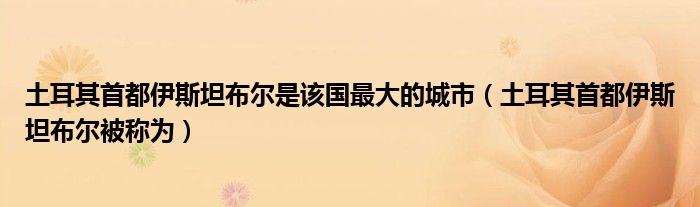 土耳其首都伊斯坦布尔是该国最大的城市（土耳其首都伊斯坦布尔被称为）